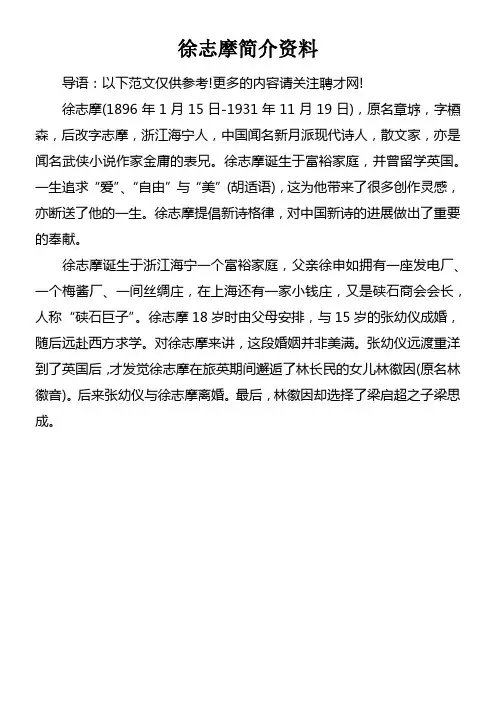 徐志摩简介资料

导语：以下范文仅供参考!更多的内容请关注聘才网!

徐志摩(1896 年 1 月 15 日-1931 年 11 月 19 日)，原名章垿，字槱森，后改字志摩，浙江海宁人，中国闻名新月派现代诗人，散文家，亦是闻名武侠小说作家金庸的表兄。徐志摩诞生于富裕家庭，并曾留学英国。一生追求“爱”、“自由”与“美”(胡适语)，这为他带来了很多创作灵感，亦断送了他的一生。徐志摩提倡新诗格律，对中国新诗的进展做出了重要的奉献。

徐志摩诞生于浙江海宁一个富裕家庭，父亲徐申如拥有一座发电厂、一个梅酱厂、一间丝绸庄，在上海还有一家小钱庄，又是硖石商会会长，人称“硖石巨子”。徐志摩 18 岁时由父母安排，与 15 岁的张幼仪成婚，随后远赴西方求学。对徐志摩来讲，这段婚姻并非美满。张幼仪远渡重洋到了英国后，才发觉徐志摩在旅英期间邂逅了林长民的女儿林徽因(原名林徽音)。后来张幼仪与徐志摩离婚。最后，林徽因却选择了梁启超之子梁思成。